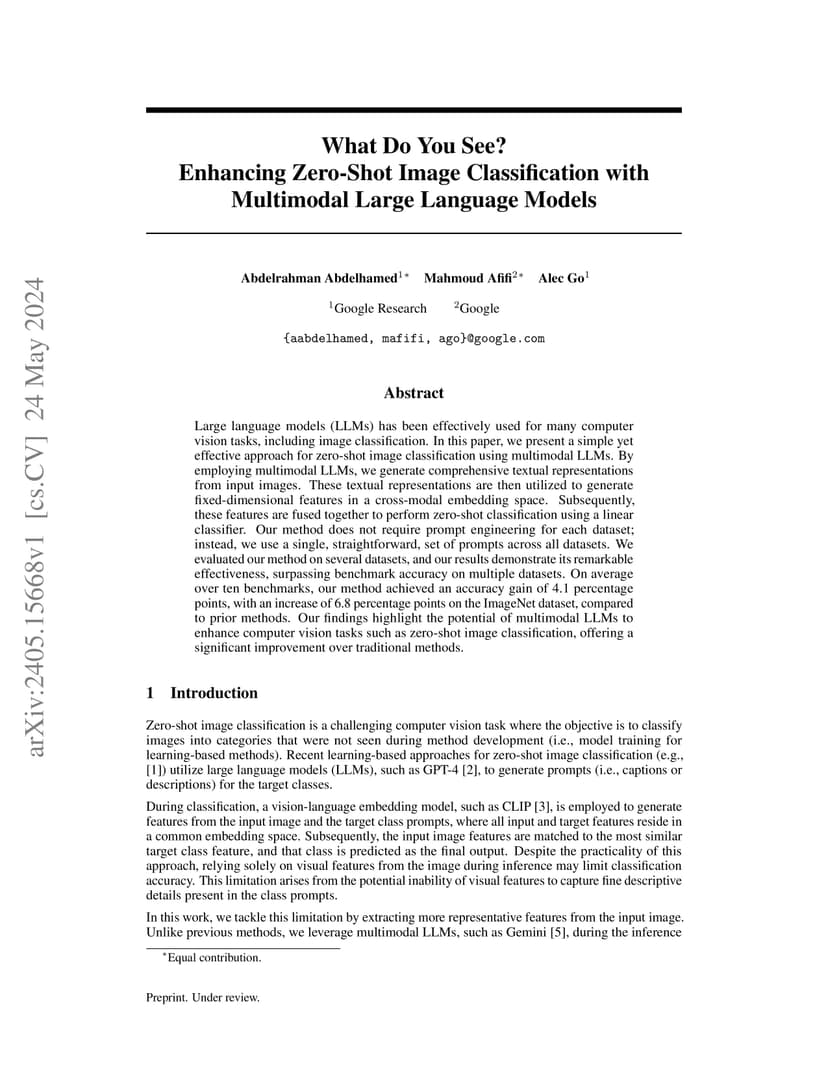 arXiv:2405.15668v1 [cs.CV] 24 May 2024

What Do You See?
Enhancing Zero-Shot Image Classification with Multimodal Large Language Models

Abdelrahman Abdelhamed$^{1*}$ Mahmoud Afifi$^{2*}$ Alec Go$^{1}$

$^{1}$Google Research $^{2}$Google

{aabdelhamed, mafifi, ago}@google.com

Abstract

Large language models (LLMs) has been effectively used for many computer vision tasks, including image classification. In this paper, we present a simple yet effective approach for zero-shot image classification using multimodal LLMs. By employing multimodal LLMs, we generate comprehensive textual representations from input images. These textual representations are then utilized to generate fixed-dimensional features in a cross-modal embedding space. Subsequently, these features are fused together to perform zero-shot classification using a linear classifier. Our method does not require prompt engineering for each dataset; instead, we use a single, straightforward, set of prompts across all datasets. We evaluated our method on several datasets, and our results demonstrate its remarkable effectiveness, surpassing benchmark accuracy on multiple datasets. On average over ten benchmarks, our method achieved an accuracy gain of 4.1 percentage points, with an increase of 6.8 percentage points on the ImageNet dataset, compared to prior methods. Our findings highlight the potential of multimodal LLMs to enhance computer vision tasks such as zero-shot image classification, offering a significant improvement over traditional methods.

1 Introduction

Zero-shot image classification is a challenging computer vision task where the objective is to classify images into categories that were not seen during method development (i.e., model training for learning-based methods). Recent learning-based approaches for zero-shot image classification (e.g., [1]) utilize large language models (LLMs), such as GPT-4 [2], to generate prompts (i.e., captions or descriptions) for the target classes.

During classification, a vision-language embedding model, such as CLIP [3], is employed to generate features from the input image and the target class prompts, where all input and target features reside in a common embedding space. Subsequently, the input image features are matched to the most similar target class feature, and that class is predicted as the final output. Despite the practicality of this approach, relying solely on visual features from the image during inference may limit classification accuracy. This limitation arises from the potential inability of visual features to capture fine descriptive details present in the class prompts.

In this work, we tackle this limitation by extracting more representative features from the input image. Unlike previous methods, we leverage multimodal LLMs, such as Gemini [5], during the inference

$^{*}$Equal contribution.

Preprint. Under review.